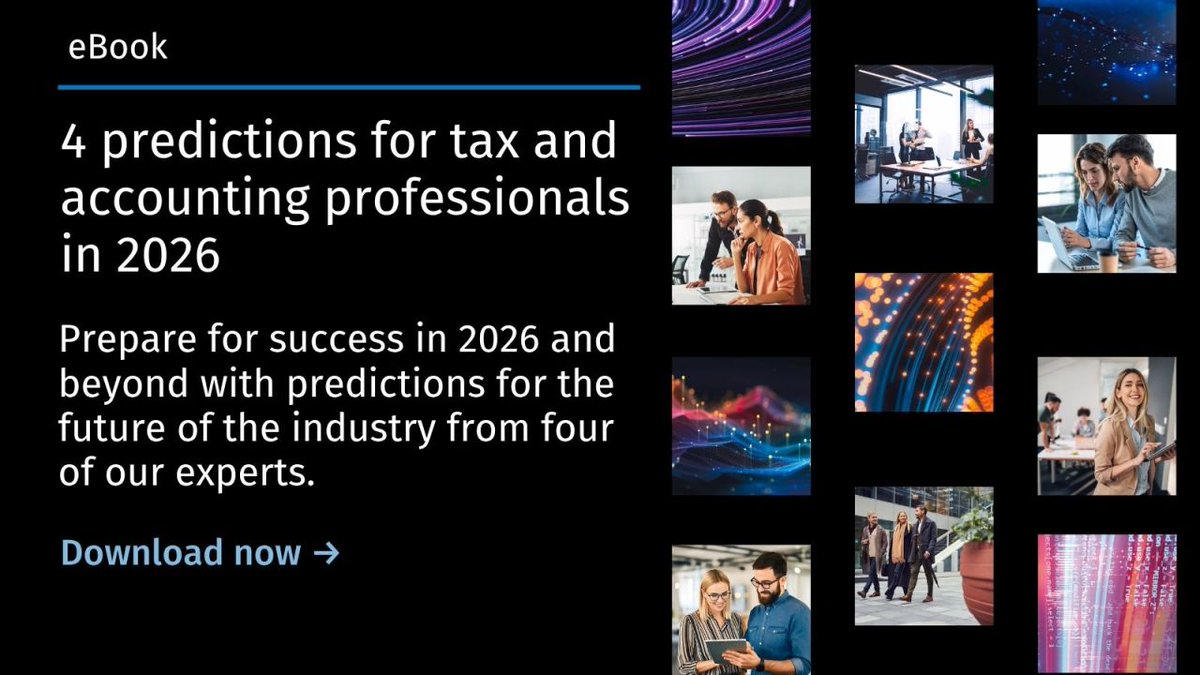 eBook

4 predictions for tax and accounting professionals in 2026

Prepare for success in 2026 and beyond with predictions for the future of the industry from four of our experts.

Download now →